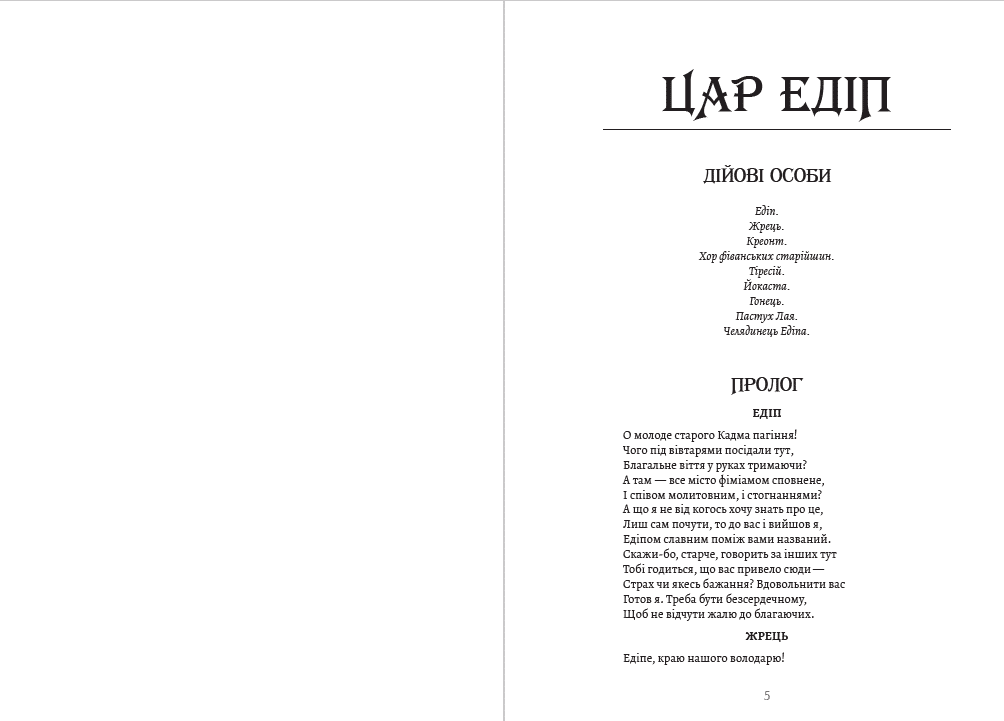 ЦАР ЕДІП

ДІЙОВІ ОСОБИ

Едіп.
Жрець.
Креонт.
Хор фіванських старійшин.
Тіресій.
Йокаста.
Гонець.
Пастух Лая.
Челядинець Едіпа.

ПРОЛОГ

ЕДІП

О молоде старого Кадма пагіння!
Чого під вівтарями посідали тут,
Благальне віття у руках тримаючи?
А там — все місто фіміамом сповнене,
І співом молитовним, і стогнаннями?
А що я не від когось хочу знать про це,
Лиш сам почути, то до вас і вийшов я,
Едіпом славним поміж вами названий.
Скажи-бо, старче, говорить за інших тут
Тобі годиться, що вас привело сюди —
Страх чи якесь бажання? Вдовольнити вас
Готов я. Треба бути безсердечному,
Щоб не відчути жалю до благаючих.

ЖРЕЦЬ

Едіпе, краю нашого володарю!

5